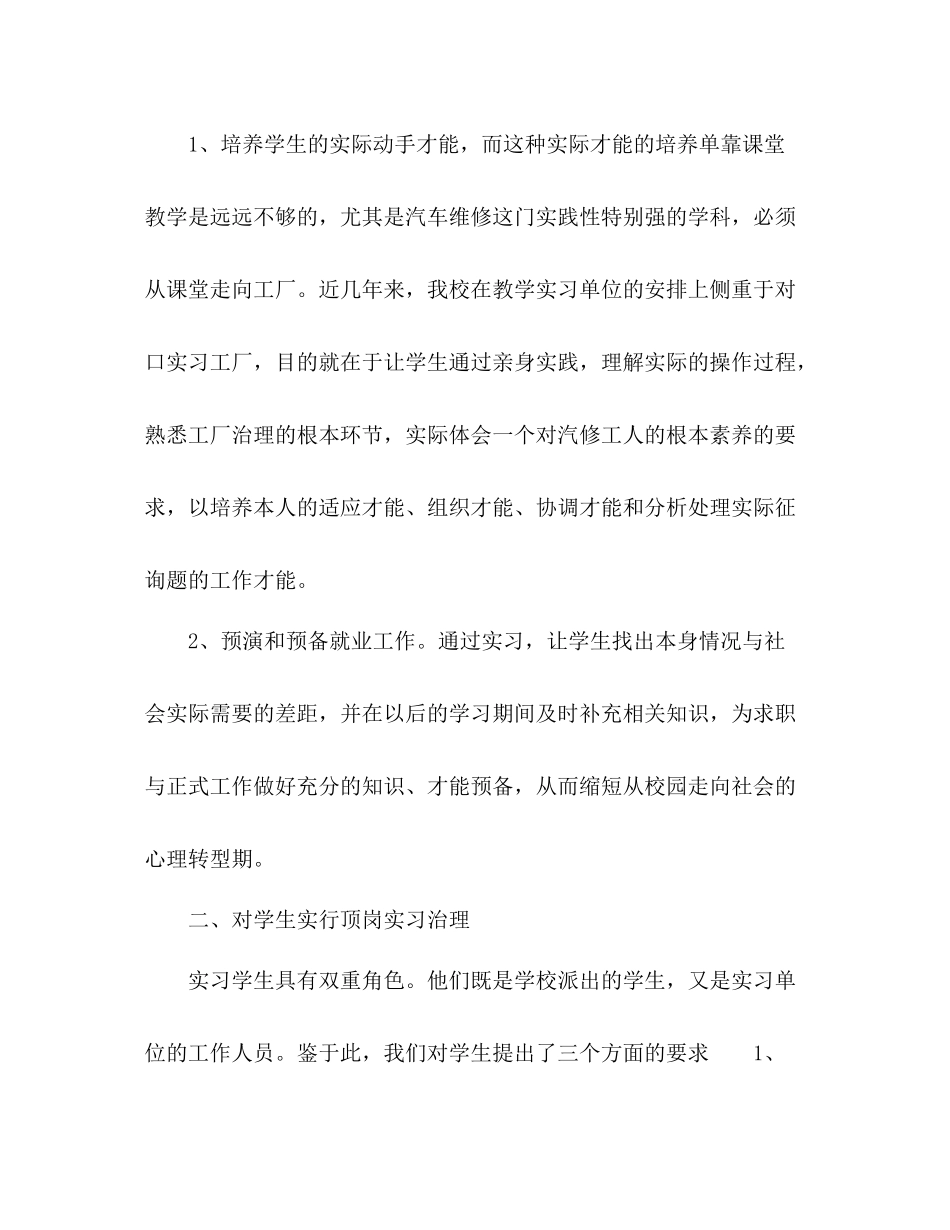 1、培养学生的实际动手才能，而这种实际才能的培养单靠课堂教学是远远不够的，尤其是汽车维修这门实践性特别强的学科，必须从课堂走向工厂。近几年来，我校在教学实习单位的安排上侧重于对口实习工厂，目的就在于让学生通过亲身实践，理解实际的操作过程，熟悉工厂治理的根本环节，实际体会一个对汽修工人的根本素养的要求，以培养本人的适应才能、组织才能、协调才能和分析处理实际征询题的工作才能。

2、预演和预备就业工作。通过实习，让学生找出本身情况与社会实际需要的差距，并在以后的学习期间及时补充相关知识，为求职与正式工作做好充分的知识、才能预备，从而缩短从校园走向社会的心理转型期。

二、对学生实行顶岗实习治理

实习学生具有双重角色。他们既是学校派出的学生，又是实习单位的工作人员。鉴于此，我们对学生提出了三个方面的要求　1、